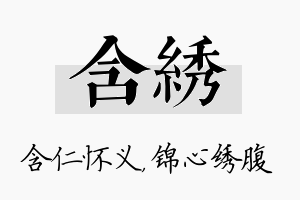 含綉

含仁怀义，锦心绣腹